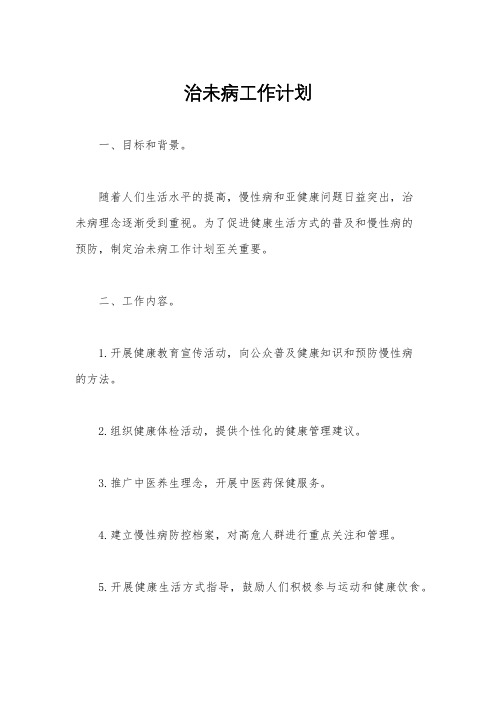 治未病工作计划

一、目标和背景。

随着人们生活水平的提高，慢性病和亚健康问题日益突出，治未病理念逐渐受到重视。为了促进健康生活方式的普及和慢性病的预防，制定治未病工作计划至关重要。

二、工作内容。

1. 开展健康教育宣传活动，向公众普及健康知识和预防慢性病的方法。

2. 组织健康体检活动，提供个性化的健康管理建议。

3. 推广中医养生理念，开展中医药保健服务。

4. 建立慢性病防控档案，对高危人群进行重点关注和管理。

5. 开展健康生活方式指导，鼓励人们积极参与运动和健康饮食。